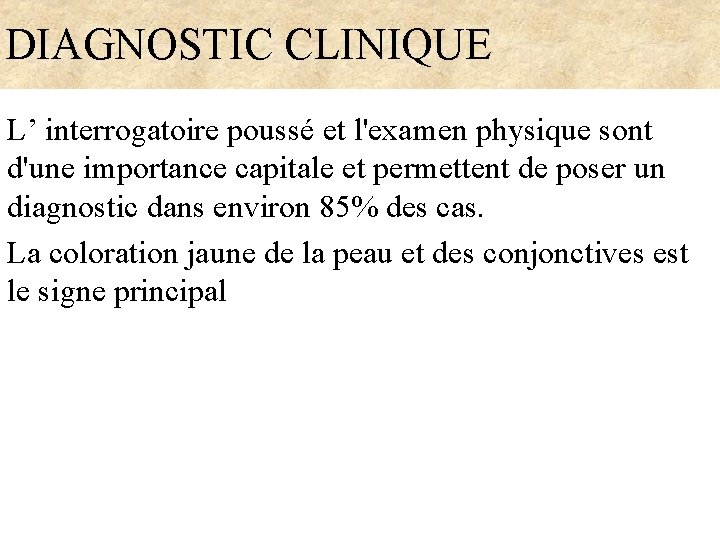 DIAGNOSTIC CLINIQUE

L’ interrogatoire poussé et l'examen physique sont d'une importance capitale et permettent de poser un diagnostic dans environ 85% des cas.

La coloration jaune de la peau et des conjonctives est le signe principal